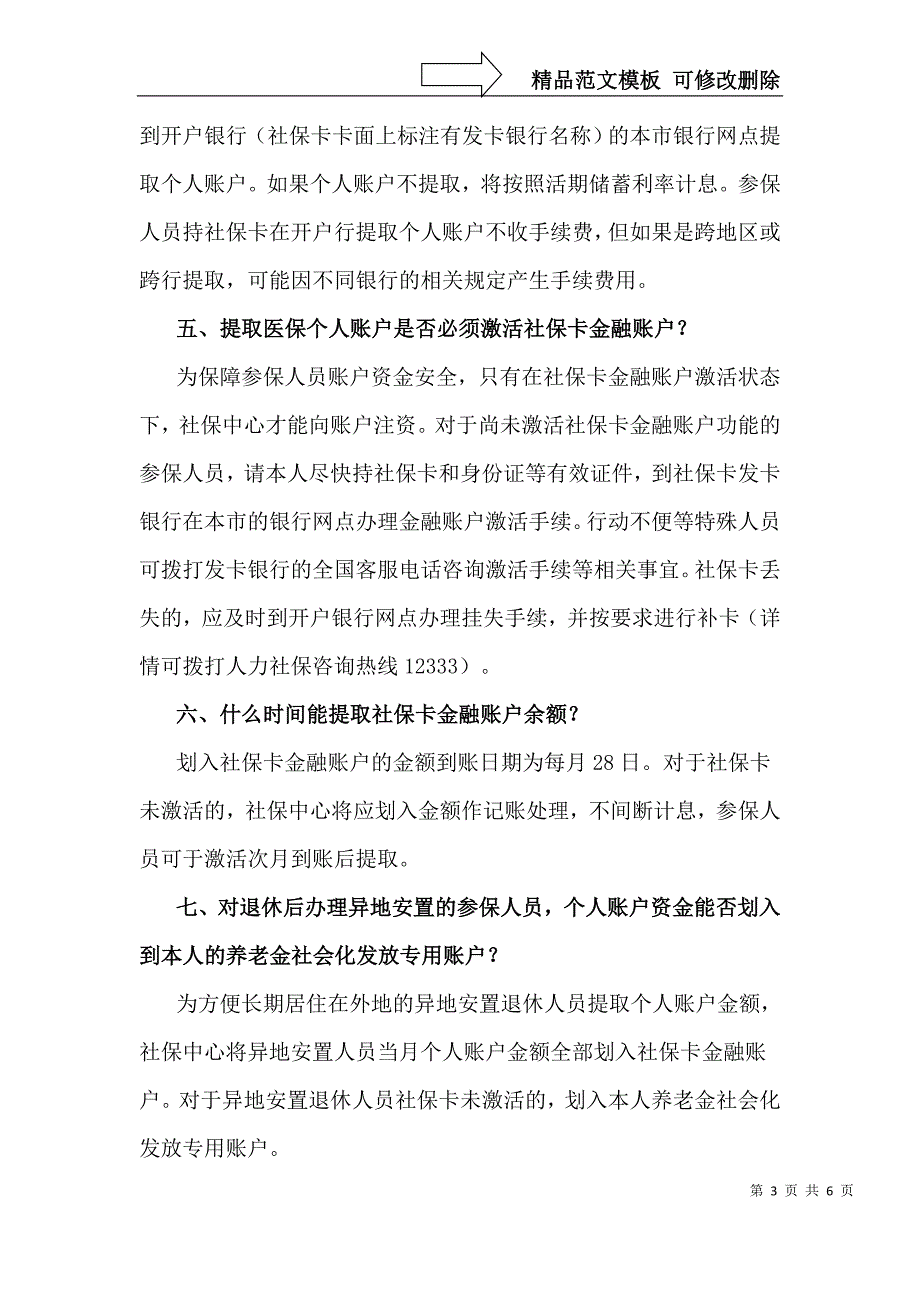 精品范文模板 可修改删除

到开户银行（社保卡卡面上标注有发卡银行名称）的本市银行网点提取个人账户。如果个人账户不提取，将按照活期储蓄利率计息。参保人员持社保卡在开户行提取个人账户不收手续费，但如果是跨地区或跨行提取，可能因不同银行的相关规定产生手续费用。

五、提取医保个人账户是否必须激活社保卡金融账户？

为保障参保人员账户资金安全，只有在社保卡金融账户激活状态下，社保中心才能向账户注资。对于尚未激活社保卡金融账户功能的参保人员，请本人尽快持社保卡和身份证等有效证件，到社保卡发卡银行在本市的银行网点办理金融账户激活手续。行动不便等特殊人员可拨打发卡银行的全国客服电话咨询激活手续等相关事宜。社保卡丢失的，应及时到开户银行网点办理挂失手续，并按要求进行补卡（详情可拨打人力社保咨询热线 12333）。

六、什么时间能提取社保卡金融账户余额？

划入社保卡金融账户的金额到账日期为每月 28 日。对于社保卡未激活的，社保中心将应划入金额作记账处理，不间断计息，参保人员可于激活次月到账后提取。

七、对退休后办理异地安置的参保人员，个人账户资金能否划入到本人的养老金社会化发放专用账户？

为方便长期居住在外地的异地安置退休人员提取个人账户金额，社保中心将异地安置人员当月个人账户金额全部划入社保卡金融账户。对于异地安置退休人员社保卡未激活的，划入本人养老金社会化发放专用账户。

第 3 页 共 6 页